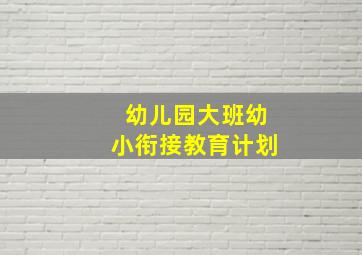 幼儿园大班幼小衔接教育计划